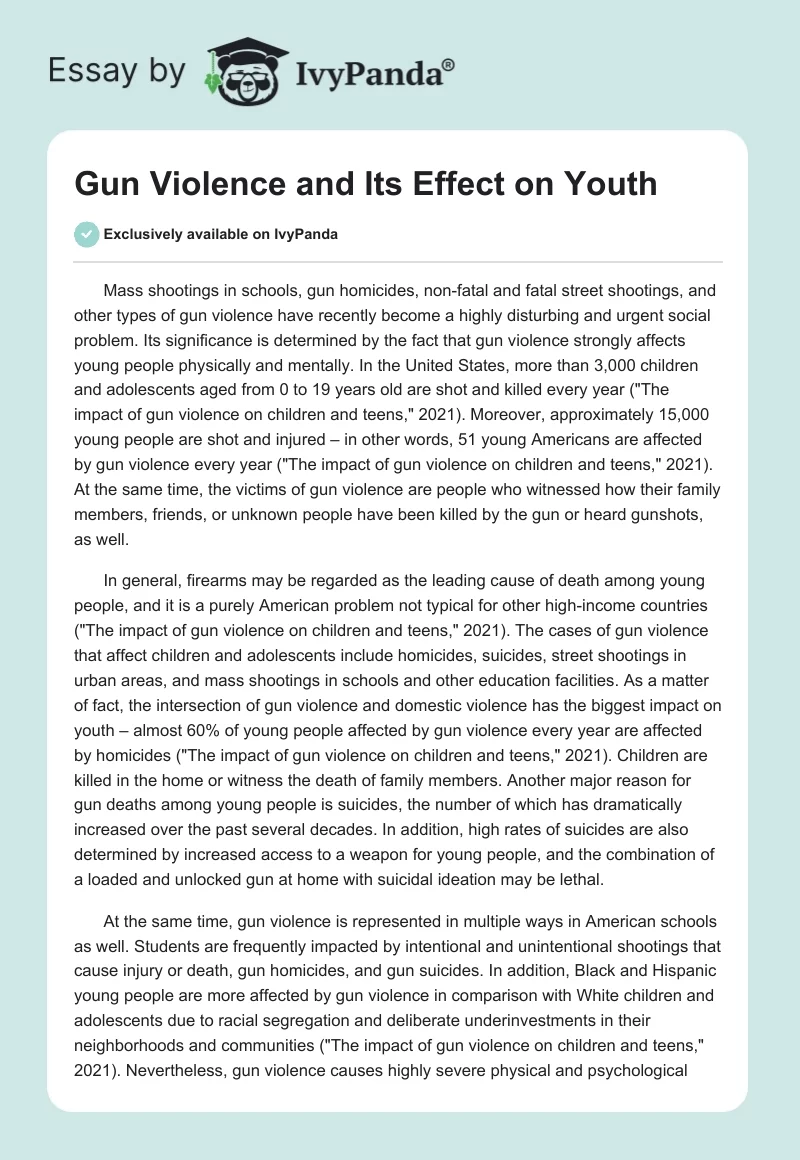 Essay by IvyPanda®

Gun Violence and Its Effect on Youth

Exclusively available on IvyPanda

Mass shootings in schools, gun homicides, non-fatal and fatal street shootings, and other types of gun violence have recently become a highly disturbing and urgent social problem. Its significance is determined by the fact that gun violence strongly affects young people physically and mentally. In the United States, more than 3,000 children and adolescents aged from 0 to 19 years old are shot and killed every year ("The impact of gun violence on children and teens," 2021). Moreover, approximately 15,000 young people are shot and injured – in other words, 51 young Americans are affected by gun violence every year ("The impact of gun violence on children and teens," 2021). At the same time, the victims of gun violence are people who witnessed how their family members, friends, or unknown people have been killed by the gun or heard gunshots, as well.

In general, firearms may be regarded as the leading cause of death among young people, and it is a purely American problem not typical for other high-income countries ("The impact of gun violence on children and teens," 2021). The cases of gun violence that affect children and adolescents include homicides, suicides, street shootings in urban areas, and mass shootings in schools and other education facilities. As a matter of fact, the intersection of gun violence and domestic violence has the biggest impact on youth – almost 60% of young people affected by gun violence every year are affected by homicides ("The impact of gun violence on children and teens," 2021). Children are killed in the home or witness the death of family members. Another major reason for gun deaths among young people is suicides, the number of which has dramatically increased over the past several decades. In addition, high rates of suicides are also determined by increased access to a weapon for young people, and the combination of a loaded and unlocked gun at home with suicidal ideation may be lethal.

At the same time, gun violence is represented in multiple ways in American schools as well. Students are frequently impacted by intentional and unintentional shootings that cause injury or death, gun homicides, and gun suicides. In addition, Black and Hispanic young people are more affected by gun violence in comparison with White children and adolescents due to racial segregation and deliberate underinvestments in their neighborhoods and communities ("The impact of gun violence on children and teens," 2021). Nevertheless, gun violence causes highly severe physical and psychological